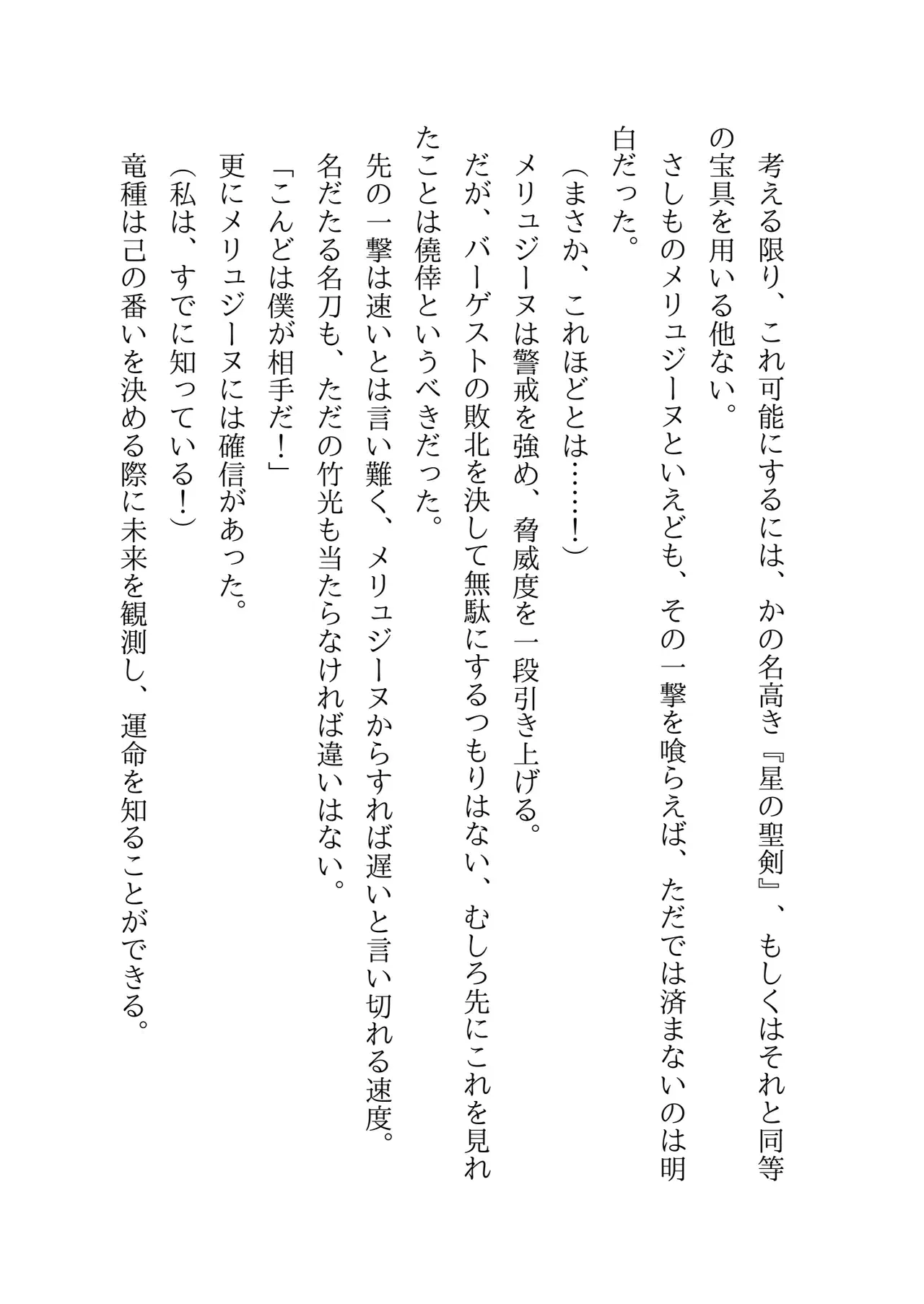 考える限り、これ可能にするには、かの名高き『星の聖剣』、もしくはそれと同等の宝具を用いる他ない。
さしものメリュジーヌといえども、その一撃を喰らえば、ただでは済まないのは明白だった。
（まさか、これほどとは……！）
メリュジーヌは警戒を強め、脅威度を一段引き上げる。
だが、バーゲストの敗北を決して無駄にするつもりはない、むしろ先にこれを見れたことは僥倖というべきだった。
先の一撃は速いとは言い難く、メリュジーヌからすれば遅いと言い切れる速度。
名だたる名刀も、ただの竹光も当たらなければ違いはない。
「こんどは僕が相手だ！」
更にメリュジーヌには確信があった。
（私は、すでに知っている！）
竜種は己の番いを決める際に未来を観測し、運命を知ることができる。